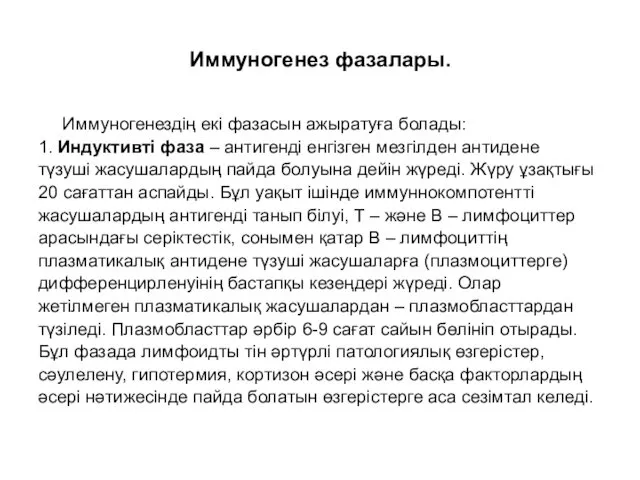 Иммуногенез фазалары.

Иммуногенездің екі фазасын ажыратуға болады:
1. Индуктивті фаза – антигенді енгізген мезгілден антидене түзуші жасушалардың пайда болуына дейін жүреді. Жүру ұзақтығы 20 сағаттан аспайды. Бұл уақыт ішінде иммуннокомпотентті жасушалардың антигенді танып білуі, Т – және В – лимфоциттер арасындағы серіктестік, сонымен қатар В – лимфоциттің плазматикалық антидене түзуші жасушаларға (плазмоциттерге) дифференцирленуінің бастапқы кезеңдері жүреді. Олар жетілмеген плазматикалық жасушалардан – плазмобласттардан түзіледі. Плазмобласттар әрбір 6-9 сағат сайын бөлініп отырады. Бұл фазада лимфоидты тін әртүрлі патологиялық өзгерістер, сәулелену, гипотермия, кортизон әсері және басқа факторлардың әсері нәтижесінде пайда болатын өзгерістерге аса сезімтал келеді.